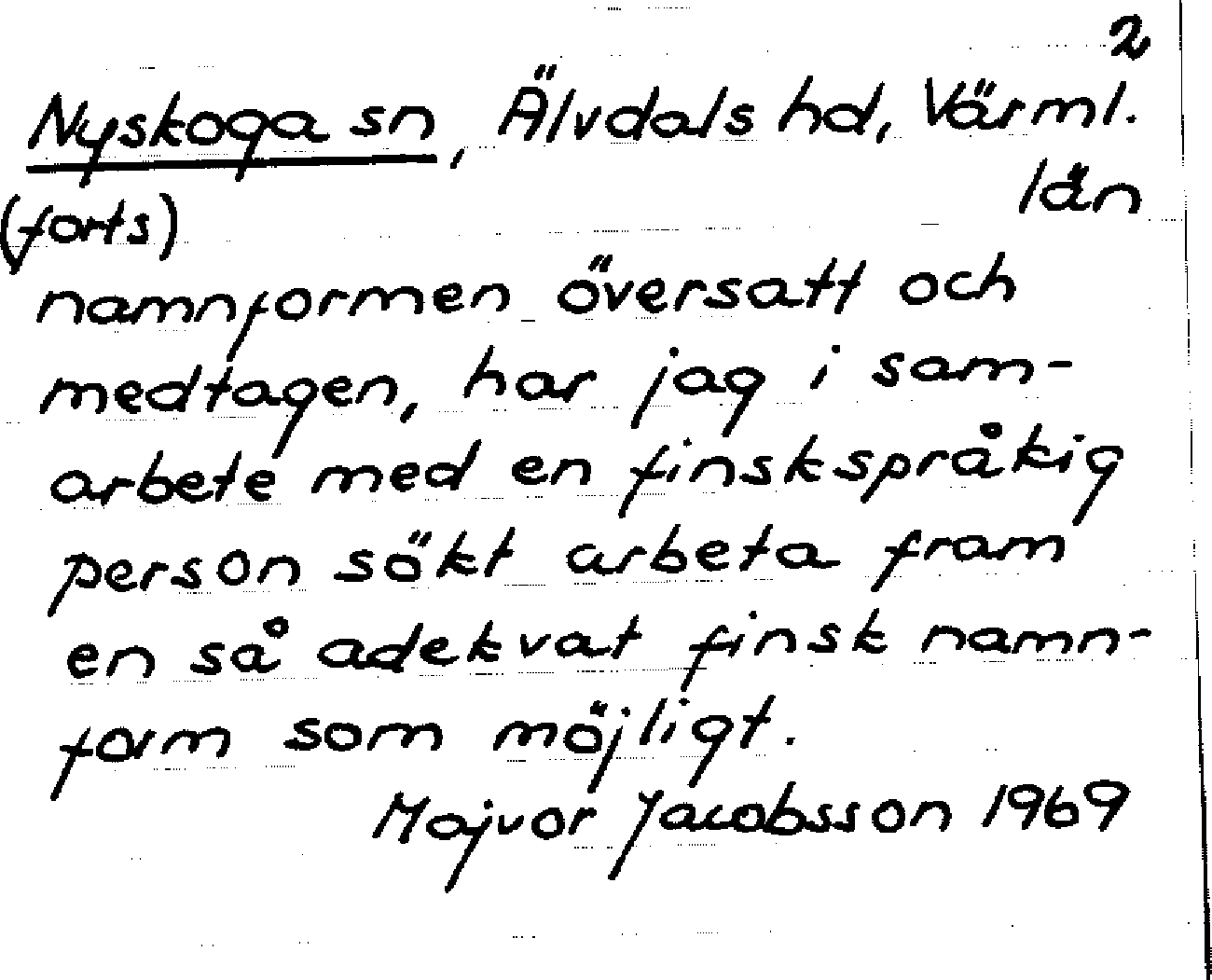 2

Nyskoga sn, Älvdals hd, Värml. län

(forts)

namnformen översatt och medtagen, har jag i samarbete med en finskspråkig person sökt arbeta fram en så adekvat finsk namnform som möjligt.

Majvor Jacobsson 1969